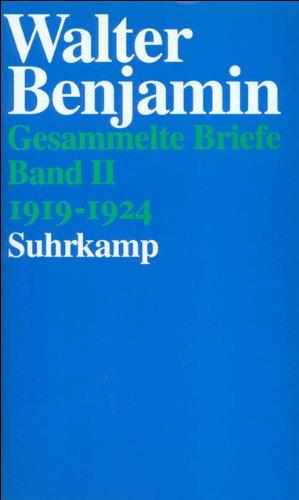 Walter
Benjamin
Gesammelte Briefe
Band II
1919-1924
Suhrkamp